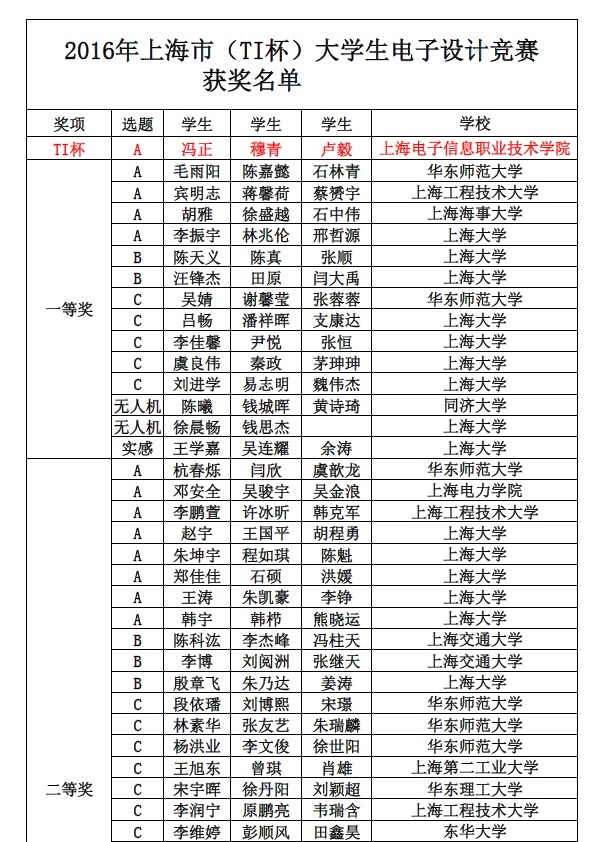 2016年上海市（TI杯）大学生电子设计竞赛获奖名单

| 奖项 | 选题 | 学生 | 学生 | 学生 | 学校 |
|---|---|---|---|---|---|
| TI杯 | A | 冯正 | 穆青 | 卢毅 | 上海电子信息职业技术学院 |
| 一等奖 | A | 毛雨阳 | 陈嘉懿 | 石林青 | 华东师范大学 |
| | A | 宾明志 | 蒋馨荷 | 蔡赟宇 | 上海工程技术大学 |
| | A | 胡雅 | 徐盛越 | 石中伟 | 上海海事大学 |
| | A | 李振宇 | 林兆伦 | 邢哲源 | 上海大学 |
| | B | 陈天义 | 陈真 | 张顺 | 上海大学 |
| | B | 汪锋杰 | 田原 | 闫大禹 | 上海大学 |
| | C | 吴婧 | 谢馨莹 | 张蓉蓉 | 华东师范大学 |
| | C | 吕畅 | 潘祥晖 | 支康达 | 上海大学 |
| | C | 李佳馨 | 尹悦 | 张恒 | 上海大学 |
| | C | 虞良伟 | 秦政 | 茅珅珅 | 上海大学 |
| | C | 刘进学 | 易志明 | 魏伟杰 | 上海大学 |
| | 无人机 | 陈曦 | 钱城晖 | 黄诗琦 | 同济大学 |
| | 无人机 | 徐晨畅 | 钱思杰 | | 上海大学 |
| | 实感 | 王学嘉 | 吴连耀 | 余涛 | 上海大学 |
| 二等奖 | A | 杭春烁 | 闫欣 | 虞歆龙 | 华东师范大学 |
| | A | 邓安全 | 吴骏宇 | 吴金浪 | 上海电力学院 |
| | A | 李鹏萱 | 许冰昕 | 韩克军 | 上海工程技术大学 |
| | A | 赵宇 | 王国平 | 胡程勇 | 上海大学 |
| | A | 朱坤宇 | 程如琪 | 陈魁 | 上海大学 |
| | A | 郑佳佳 | 石硕 | 洪媛 | 上海大学 |
| | A | 王涛 | 朱凯豪 | 李铮 | 上海大学 |
| | A | 韩宇 | 韩栉 | 熊晓运 | 上海大学 |
| | B | 陈科泫 | 李杰峰 | 冯柱天 | 上海交通大学 |
| | B | 李博 | 刘阅洲 | 张继天 | 上海交通大学 |
| | B | 殷章飞 | 朱乃达 | 姜涛 | 上海大学 |
| | C | 段依璠 | 刘博熙 | 宋璟 | 华东师范大学 |
| | C | 林素华 | 张友艺 | 朱瑞麟 | 华东师范大学 |
| | C | 杨洪业 | 李文俊 | 徐世阳 | 华东师范大学 |
| | C | 王旭东 | 曾琪 | 肖雄 | 上海第二工业大学 |
| | C | 宋宇晖 | 徐丹阳 | 刘颖超 | 华东理工大学 |
| | C | 李润宁 | 原鹏亮 | 韦瑞含 | 上海工程技术大学 |
| | C | 李维婷 | 彭顺风 | 田鑫昊 | 东华大学 |